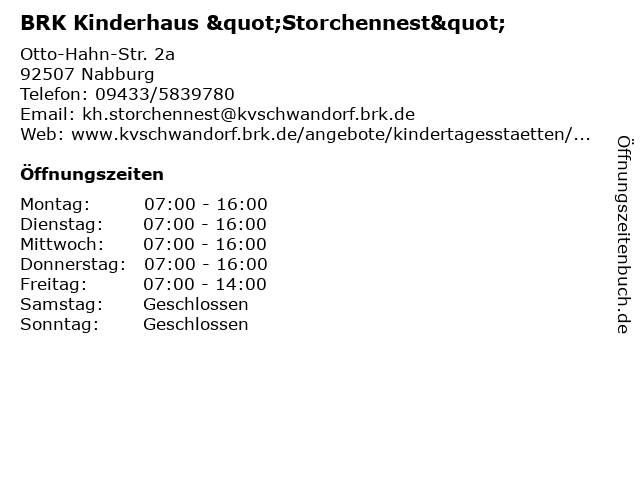 BRK Kinderhaus &quot;Storchennest&quot;

Otto-Hahn-Str. 2a
92507 Nabburg
Telefon: 09433/5839780
Email: kh.storchennest@kvschwandorf.brk.de
Web: www.kvschwandorf.brk.de/angebote/kindertagesstaetten/...

Öffnungszeiten

Montag: 07:00 - 16:00
Dienstag: 07:00 - 16:00
Mittwoch: 07:00 - 16:00
Donnerstag: 07:00 - 16:00
Freitag: 07:00 - 14:00
Samstag: Geschlossen
Sonntag: Geschlossen

Öffnungszeitenbuch.de